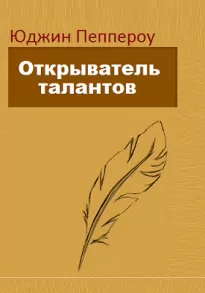 Юджин Пеппероу

Открыватель талантов